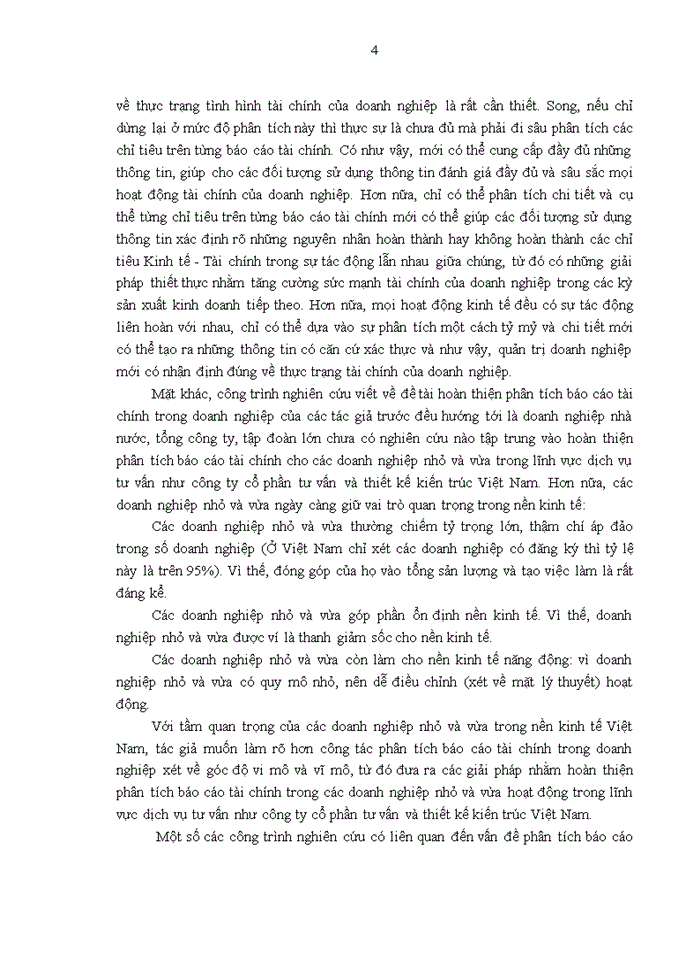 4

về thực trạng tình hình tài chính của doanh nghiệp là rất cần thiết. Song, nếu chỉ dừng lại ở mức độ phân tích này thì thực sự là chưa đủ mà phải đi sâu phân tích các chỉ tiêu trên từng báo cáo tài chính. Có như vậy, mới có thể cung cấp đầy đủ những thông tin, giúp cho các đối tượng sử dụng thông tin đánh giá đầy đủ và sâu sắc mọi hoạt động tài chính của doanh nghiệp. Hơn nữa, chỉ có thể phân tích chi tiết và cụ thể từng chỉ tiêu trên từng báo cáo tài chính mới có thể giúp các đối tượng sử dụng thông tin xác định rõ những nguyên nhân hoàn thành hay không hoàn thành các chỉ tiêu Kinh tế - Tài chính trong sự tác động lẫn nhau giữa chúng, từ đó có những giải pháp thiết thực nhằm tăng cường sức mạnh tài chính của doanh nghiệp trong các kỳ sản xuất kinh doanh tiếp theo. Hơn nữa, mọi hoạt động kinh tế đều có sự tác động liên hoàn với nhau, chỉ có thể dựa vào sự phân tích một cách tỷ mỷ và chi tiết mới có thể tạo ra những thông tin có căn cứ xác thực và như vậy, quản trị doanh nghiệp mới có nhận định đúng về thực trạng tài chính của doanh nghiệp.

Mặt khác, công trình nghiên cứu viết về đề tài hoàn thiện phân tích báo cáo tài chính trong doanh nghiệp của các tác giả trước đều hướng tới là doanh nghiệp nhà nước, tổng công ty, tập đoàn lớn chưa có nghiên cứu nào tập trung vào hoàn thiện phân tích báo cáo tài chính cho các doanh nghiệp nhỏ và vừa trong lĩnh vực dịch vụ tư vấn như công ty cổ phần tư vấn và thiết kế kiến trúc Việt Nam. Hơn nữa, các doanh nghiệp nhỏ và vừa ngày càng giữ vai trò quan trọng trong nền kinh tế:

Các doanh nghiệp nhỏ và vừa thường chiếm tỷ trọng lớn, thậm chí áp đảo trong số doanh nghiệp (Ở Việt Nam chỉ xét các doanh nghiệp có đăng ký thì tỷ lệ này là trên 95%). Vì thế, đóng góp của họ vào tổng sản lượng và tạo việc làm là rất đáng kể.

Các doanh nghiệp nhỏ và vừa góp phần ổn định nền kinh tế. Vì thế, doanh nghiệp nhỏ và vừa được ví là thanh giảm sốc cho nền kinh tế.

Các doanh nghiệp nhỏ và vừa còn làm cho nền kinh tế năng động: vì doanh nghiệp nhỏ và vừa có quy mô nhỏ, nên dễ điều chỉnh (xét về mặt lý thuyết) hoạt động.

Với tầm quan trọng của các doanh nghiệp nhỏ và vừa trong nền kinh tế Việt Nam, tác giả muốn làm rõ hơn công tác phân tích báo cáo tài chính trong doanh nghiệp xét về góc độ vi mô và vĩ mô, từ đó đưa ra các giải pháp nhằm hoàn thiện phân tích báo cáo tài chính trong các doanh nghiệp nhỏ và vừa hoạt động trong lĩnh vực dịch vụ tư vấn như công ty cổ phần tư vấn và thiết kế kiến trúc Việt Nam.

Một số các công trình nghiên cứu có liên quan đến vấn đề phân tích báo cáo